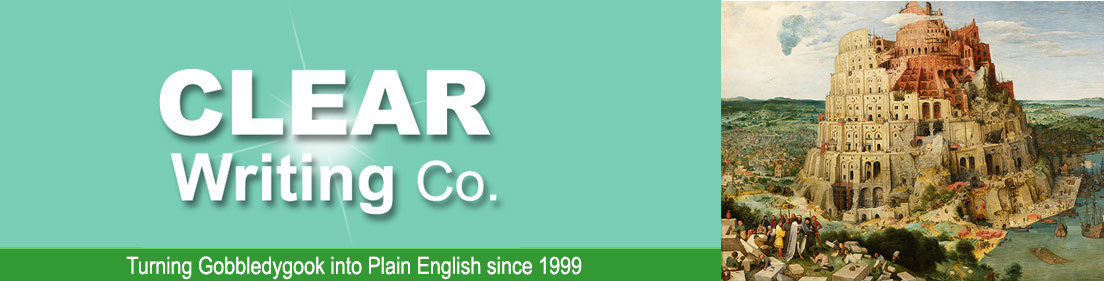 CLEAR
Writing Co.

Turning Gobbledygook into Plain English since 1999